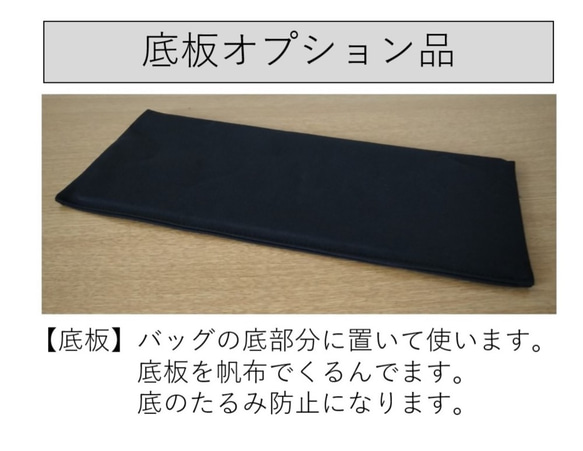 底板オプション品

【底板】バッグの底部分に置いて使います。
底板を帆布でくるんでます。
底のたるみ防止になります。